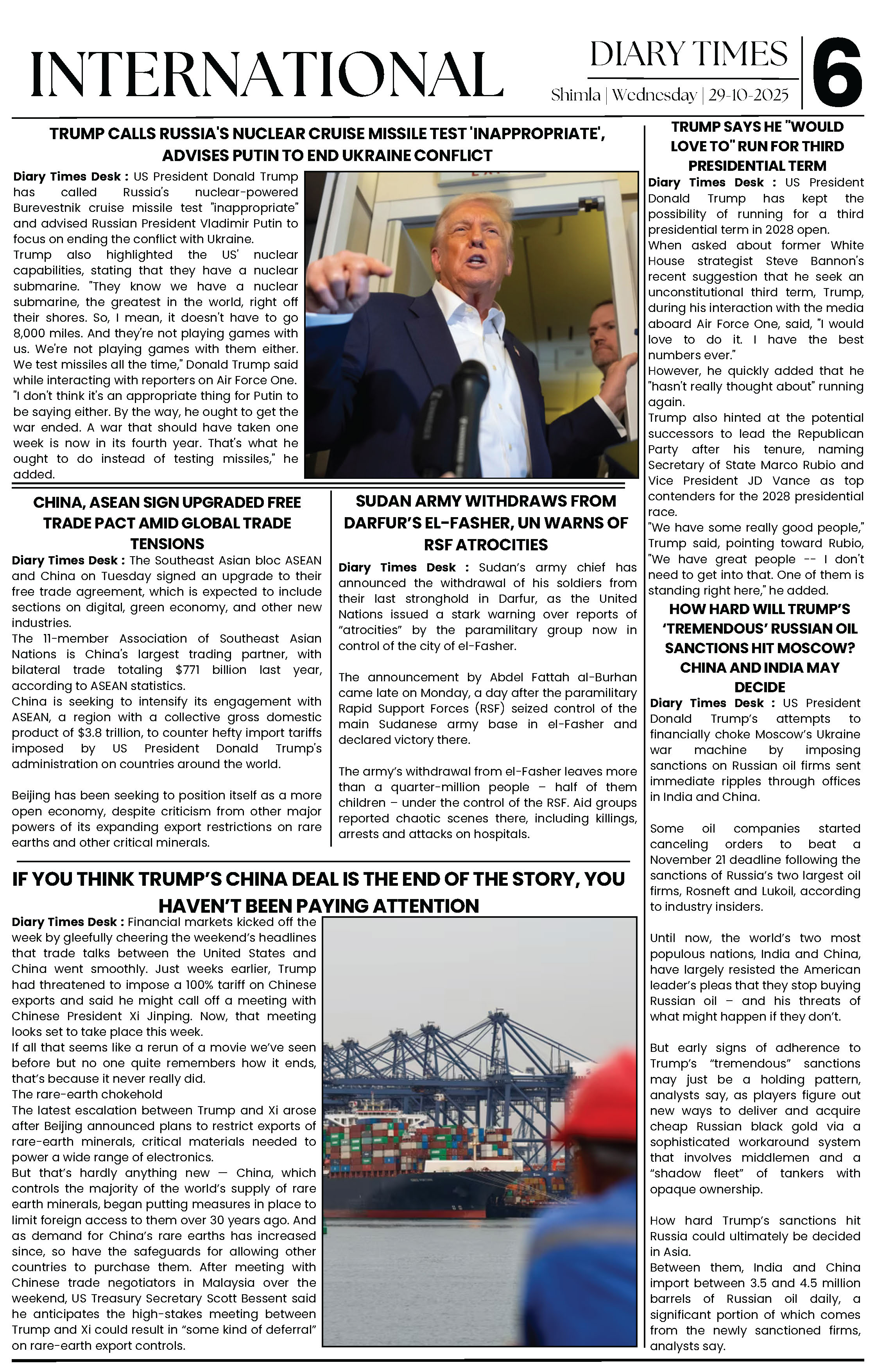 INTERNATIONAL

DIARY TIMES

Shimla | Wednesday | 29-10-2025

6

TRUMP CALLS RUSSIA'S NUCLEAR CRUISE MISSILE TEST 'INAPPROPRIATE', ADVISES PUTIN TO END UKRAINE CONFLICT

Diary Times Desk : US President Donald Trump has called Russia's nuclear-powered Burevestnik cruise missile test "inappropriate" and advised Russian President Vladimir Putin to focus on ending the conflict with Ukraine.

Trump also highlighted the US' nuclear capabilities, stating that they have a nuclear submarine. "They know we have a nuclear submarine, the greatest in the world, right off their shores. So, I mean, it doesn't have to go 8,000 miles. And they're not playing games with us. We're not playing games with them either. We test missiles all the time," Donald Trump said while interacting with reporters on Air Force One. "I don't think it's an appropriate thing for Putin to be saying either. By the way, he ought to get the war ended. A war that should have taken one week is now in its fourth year. That's what he ought to do instead of testing missiles," he added.

CHINA, ASEAN SIGN UPGRADED FREE TRADE PACT AMID GLOBAL TRADE TENSIONS

Diary Times Desk : The Southeast Asian bloc ASEAN and China on Tuesday signed an upgrade to their free trade agreement, which is expected to include sections on digital, green economy, and other new industries.

The 11-member Association of Southeast Asian Nations is China's largest trading partner, with bilateral trade totaling $771 billion last year, according to ASEAN statistics.

China is seeking to intensify its engagement with ASEAN, a region with a collective gross domestic product of $3.8 trillion, to counter hefty import tariffs imposed by US President Donald Trump's administration on countries around the world.

Beijing has been seeking to position itself as a more open economy, despite criticism from other major powers of its expanding export restrictions on rare earths and other critical minerals.

SUDAN ARMY WITHDRAWS FROM DARFUR'S EL-FASHER, UN WARNS OF RSF ATROCITIES

Diary Times Desk : Sudan's army chief has announced the withdrawal of his soldiers from their last stronghold in Darfur, as the United Nations issued a stark warning over reports of "atrocities" by the paramilitary group now in control of the city of el-Fasher.

The announcement by Abdel Fattah al-Burhan came late on Monday, a day after the paramilitary Rapid Support Forces (RSF) seized control of the main Sudanese army base in el-Fasher and declared victory there.

The army's withdrawal from el-Fasher leaves more than a quarter-million people – half of them children – under the control of the RSF. Aid groups reported chaotic scenes there, including killings, arrests and attacks on hospitals.

IF YOU THINK TRUMP'S CHINA DEAL IS THE END OF THE STORY, YOU HAVEN'T BEEN PAYING ATTENTION

Diary Times Desk : Financial markets kicked off the week by gleefully cheering the weekend's headlines that trade talks between the United States and China went smoothly. Just weeks earlier, Trump had threatened to impose a 100% tariff on Chinese exports and said he might call off a meeting with Chinese President Xi Jinping. Now, that meeting looks set to take place this week.

If all that seems like a rerun of a movie we've seen before but no one quite remembers how it ends, that's because it never really did.

The rare-earth chokehold

The latest escalation between Trump and Xi arose after Beijing announced plans to restrict exports of rare-earth minerals, critical materials needed to power a wide range of electronics.

But that's hardly anything new — China, which controls the majority of the world's supply of rare earth minerals, began putting measures in place to limit foreign access to them over 30 years ago. And as demand for China's rare earths has increased since, so have the safeguards for allowing other countries to purchase them. After meeting with Chinese trade negotiators in Malaysia over the weekend, US Treasury Secretary Scott Bessent said he anticipates the high-stakes meeting between Trump and Xi could result in "some kind of deferral" on rare-earth export controls.

TRUMP SAYS HE "WOULD LOVE TO" RUN FOR THIRD PRESIDENTIAL TERM

Diary Times Desk : US President Donald Trump has kept the possibility of running for a third presidential term in 2028 open.

When asked about former White House strategist Steve Bannon's recent suggestion that he seek an unconstitutional third term, Trump, during his interaction with the media aboard Air Force One, said, "I would love to do it. I have the best numbers ever."

However, he quickly added that he "hasn't really thought about" running again.

Trump also hinted at the potential successors to lead the Republican Party after his tenure, naming Secretary of State Marco Rubio and Vice President JD Vance as top contenders for the 2028 presidential race.

"We have some really good people," Trump said, pointing toward Rubio, "We have great people -- I don't need to get into that. One of them is standing right here," he added.

HOW HARD WILL TRUMP'S 'TREMENDOUS' RUSSIAN OIL SANCTIONS HIT MOSCOW? CHINA AND INDIA MAY DECIDE

Diary Times Desk : US President Donald Trump's attempts to financially choke Moscow's Ukraine war machine by imposing sanctions on Russian oil firms sent immediate ripples through offices in India and China.

Some oil companies started canceling orders to beat a November 21 deadline following the sanctions of Russia's two largest oil firms, Rosneft and Lukoil, according to industry insiders.

Until now, the world's two most populous nations, India and China, have largely resisted the American leader's pleas that they stop buying Russian oil – and his threats of what might happen if they don't.

But early signs of adherence to Trump's "tremendous" sanctions may just be a holding pattern, analysts say, as players figure out new ways to deliver and acquire cheap Russian black gold via a sophisticated workaround system that involves middlemen and a "shadow fleet" of tankers with opaque ownership.

How hard Trump's sanctions hit Russia could ultimately be decided in Asia.

Between them, India and China import between 3.5 and 4.5 million barrels of Russian oil daily, a significant portion of which comes from the newly sanctioned firms, analysts say.